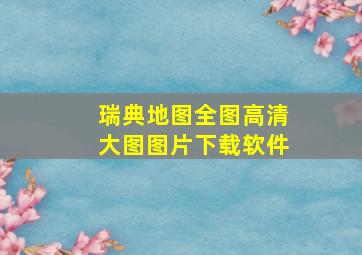 瑞典地图全图高清大图图片下载软件